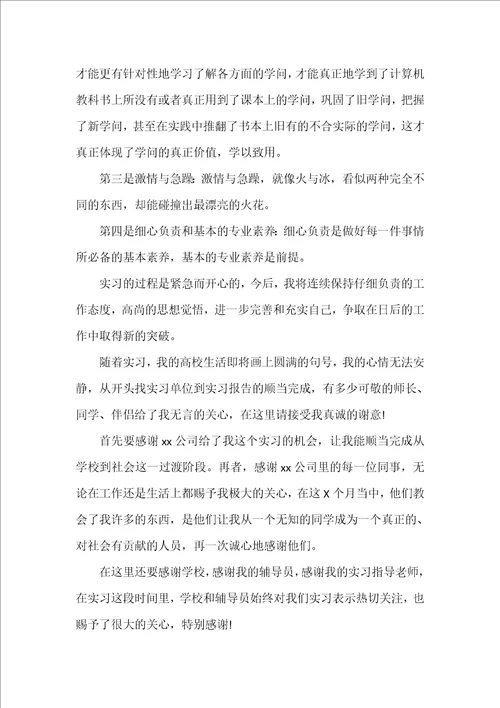 才能更有针对性地学习了解各方面的学问，才能真正地学到了计算机教科书上所没有或者真正用到了课本上的学问，巩固了旧学问，把握了新学问，甚至在实践中推翻了书本上旧有的不合实际的学问，这才真正体现了学问的真正价值，学以致用。

第三是激情与急躁：激情与急躁，就像火与冰，看似两种完全不同的东西，却能碰撞出最漂亮的火花。

第四是细心负责和基本的专业素养：细心负责是做好每一件事情所必备的基本素养，基本的专业素养是前提。

实习的过程是紧急而开心的，今后，我将连续保持仔细负责的工作态度，高尚的思想觉悟，进一步完善和充实自己，争取在日后的工作中取得新的突破。

随着实习，我的高校生活即将画上圆满的句号，我的心情无法安静，从开头找实习单位到实习报告的顺当完成，有多少可敬的师长、同学、伴侣给了我无言的关心，在这里请接受我真诚的谢意！

首先要感谢 xx 公司给了我这个实习的机会，让我能顺当完成从学校到社会这一过渡阶段。再者，感谢 xx 公司里的每一位同事，无论在工作还是生活上都赐予我极大的关心，在这 X 个月当中，他们教会了我许多的东西，是他们让我从一个无知的同学成为一个真正的、对社会有贡献的人员，再一次诚心地感谢他们。

在这里还要感谢学校，感谢我的辅导员，感谢我的实习指导老师，在实习这段时间里，学校和辅导员始终对我们实习表示热切关注，也赐予了很大的关心，特别感谢！